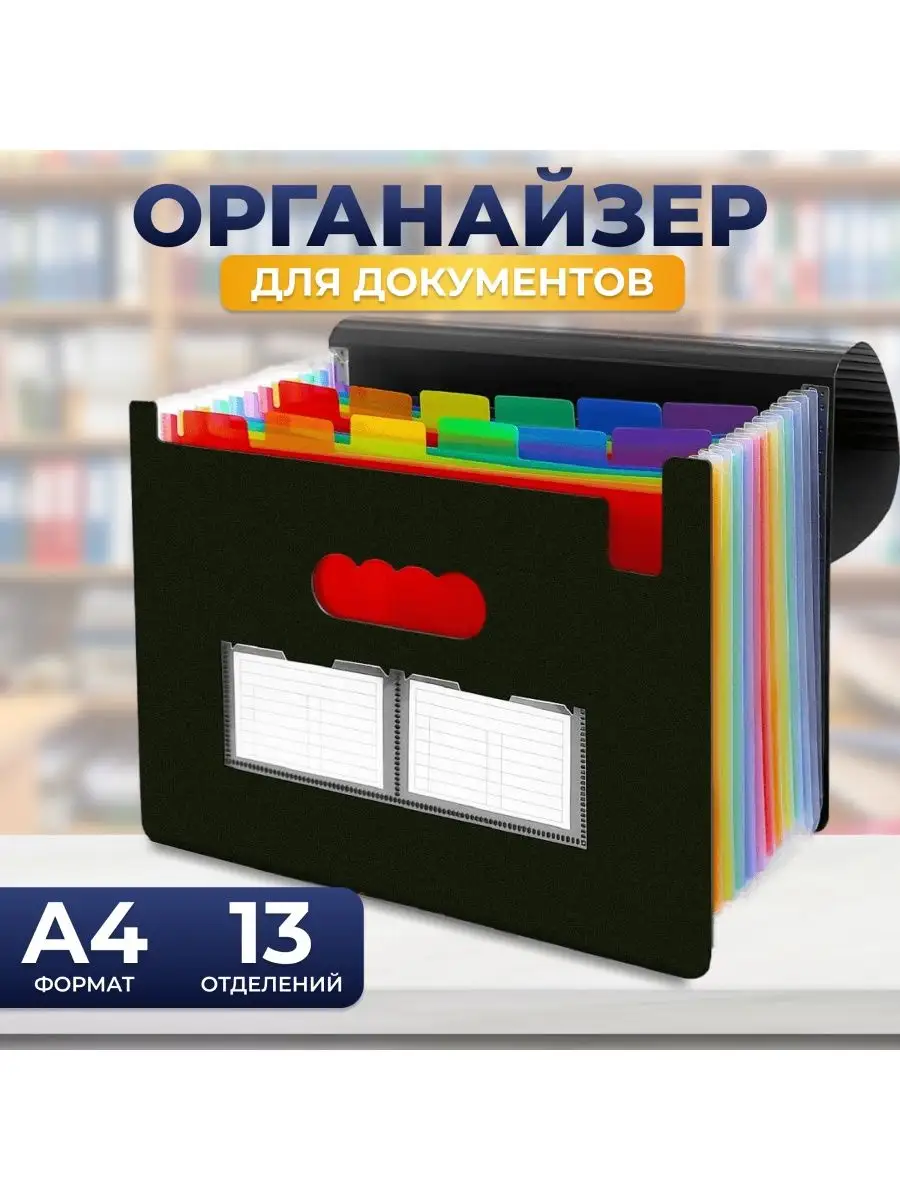 ОРГАНАЙЗЕР
ДЛЯ ДОКУМЕНТОВ

А4
ФОРМАТ

13
ОТДЕЛЕНИЙ